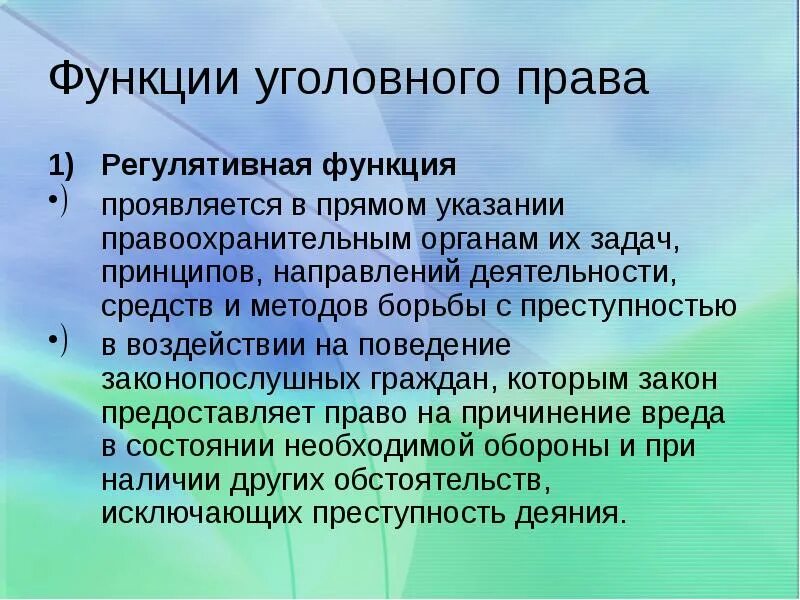 Функции уголовного права

1) Регулятивная функция

•) проявляется в прямом указании правоохранительным органам их задач, принципов, направлений деятельности, средств и методов борьбы с преступностью

•) в воздействии на поведение законопослушных граждан, которым закон предоставляет право на причинение вреда в состоянии необходимой обороны и при наличии других обстоятельств, исключающих преступность деяния.